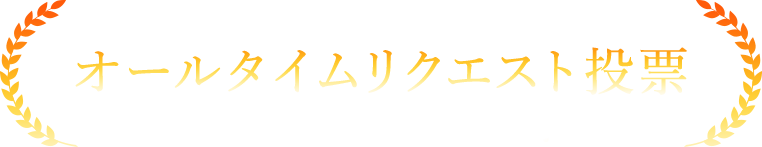 オールタイムリクエスト投票